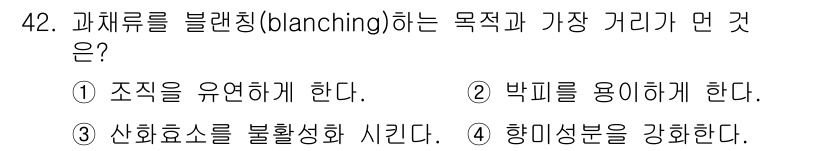 42. 과채류를 블랜칭(blanching)하는 목적과 가장 거리가 먼 것은?

① 조직을 유연하게 한다.
② 박피를 용이하게 한다.
③ 산화효소를 불활성화 시킨다.
④ 향미성분을 강화한다.